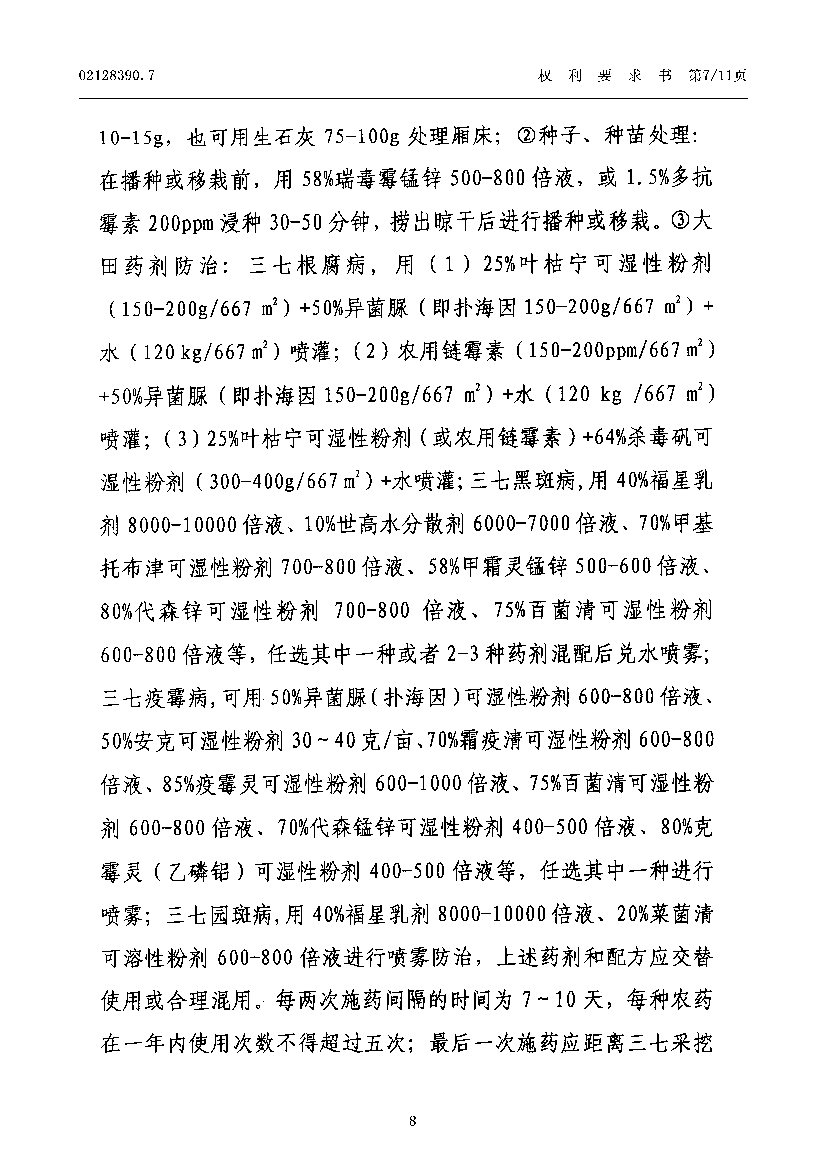 02128390.7　　　　　　　　　　　　　　　　　　　　　　　权　利　要　求　书　第7/11页

10-15g，也可用生石灰 75-100g 处理厢床；②种子、种苗处理：在播种或移栽前，用 58%瑞毒霉锰锌 500-800 倍液，或 1.5%多抗霉素 200ppm 浸种 30-50 分钟，捞出晾干后进行播种或移栽。③大田药剂防治：三七根腐病，用（1）25%叶枯宁可湿性粉剂（150-200g/667 $m^2$）+50%异菌脲（即扑海因 150-200g/667 $m^2$）+水（120 kg/667 $m^2$）喷灌；（2）农用链霉素（150-200ppm/667 $m^2$）+50%异菌脲（即扑海因 150-200g/667 $m^2$）+水（120 kg /667 $m^2$）喷灌；（3）25%叶枯宁可湿性粉剂（或农用链霉素）+64%杀毒矾可湿性粉剂（300-400g/667 $m^2$）+水喷灌；三七黑斑病，用 40%福星乳剂 8000-10000 倍液、10%世高水分散剂 6000-7000 倍液、70%甲基托布津可湿性粉剂 700-800 倍液、58%甲霜灵锰锌 500-600 倍液、80%代森锌可湿性粉剂 700-800 倍液、75%百菌清可湿性粉剂 600-800 倍液等，任选其中一种或者 2-3 种药剂混配后兑水喷雾；三七疫霉病，可用 50%异菌脲（扑海因）可湿性粉剂 600-800 倍液、50%安克可湿性粉剂 30～40 克/亩、70%霜疫清可湿性粉剂 600-800 倍液、85%疫霉灵可湿性粉剂 600-1000 倍液、75%百菌清可湿性粉剂 600-800 倍液、70%代森锰锌可湿性粉剂 400-500 倍液、80%克霉灵（乙磷铝）可湿性粉剂 400-500 倍液等，任选其中一种进行喷雾；三七园斑病，用 40%福星乳剂 8000-10000 倍液、20%菜菌清可溶性粉剂 600-800 倍液进行喷雾防治，上述药剂和配方应交替使用或合理混用。每两次施药间隔的时间为 7～10 天，每种农药在一年内使用次数不得超过五次；最后一次施药应距离三七采挖

8